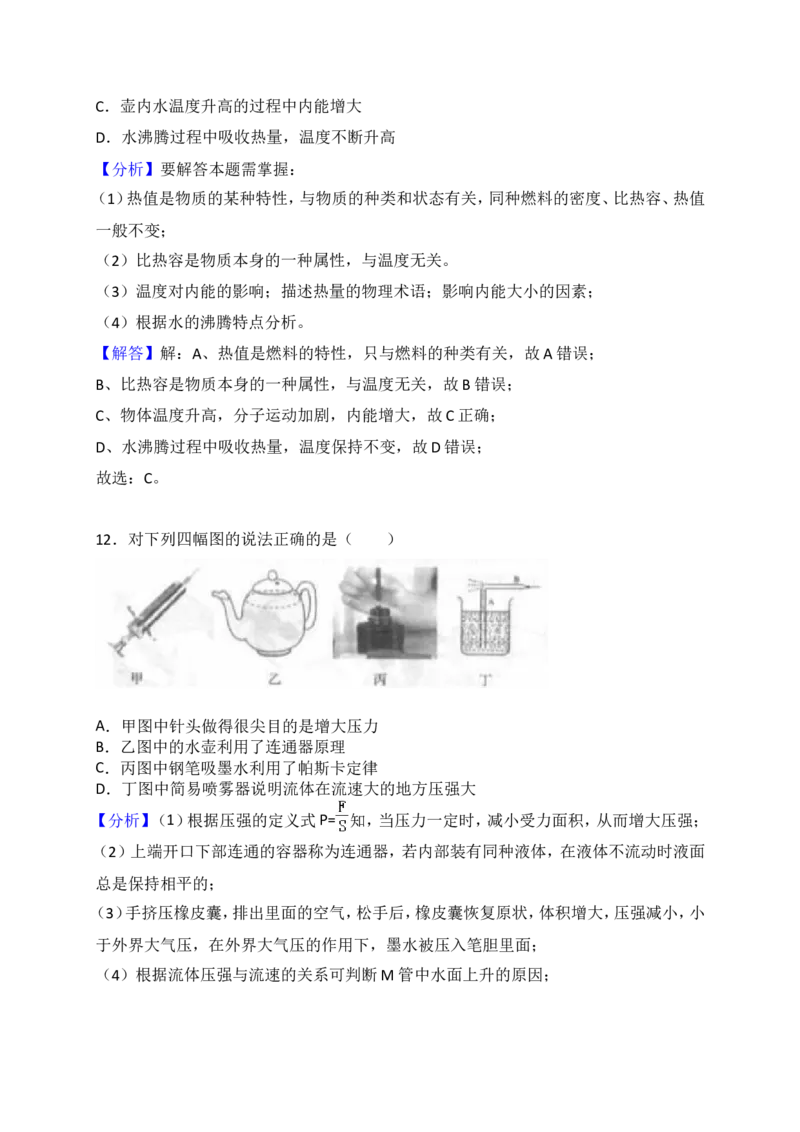 C．壶内水温度升高的过程中内能增大

D．水沸腾过程中吸收热量，温度不断升高

【分析】要解答本题需掌握：

（1）热值是物质的某种特性，与物质的种类和状态有关，同种燃料的密度、比热容、热值一般不变；

（2）比热容是物质本身的一种属性，与温度无关。

（3）温度对内能的影响；描述热量的物理术语；影响内能大小的因素；

（4）根据水的沸腾特点分析。

【解答】解：A、热值是燃料的特性，只与燃料的种类有关，故A错误；

B、比热容是物质本身的一种属性，与温度无关，故B错误；

C、物体温度升高，分子运动加剧，内能增大，故C正确；

D、水沸腾过程中吸收热量，温度保持不变，故D错误；

故选：C。

12．对下列四幅图的说法正确的是（　　）

甲 乙 丙 丁

A．甲图中针头做得很尖目的是增大压力
B．乙图中的水壶利用了连通器原理
C．丙图中钢笔吸墨水利用了帕斯卡定律
D．丁图中简易喷雾器说明流体在流速大的地方压强大

【分析】（1）根据压强的定义式$P=\frac{F}{S}$知，当压力一定时，减小受力面积，从而增大压强；

（2）上端开口下部连通的容器称为连通器，若内部装有同种液体，在液体不流动时液面总是保持相平的；

（3）手挤压橡皮囊，排出里面的空气，松手后，橡皮囊恢复原状，体积增大，压强减小，小于外界大气压，在外界大气压的作用下，墨水被压入笔胆里面；

（4）根据流体压强与流速的关系可判断M管中水面上升的原因；